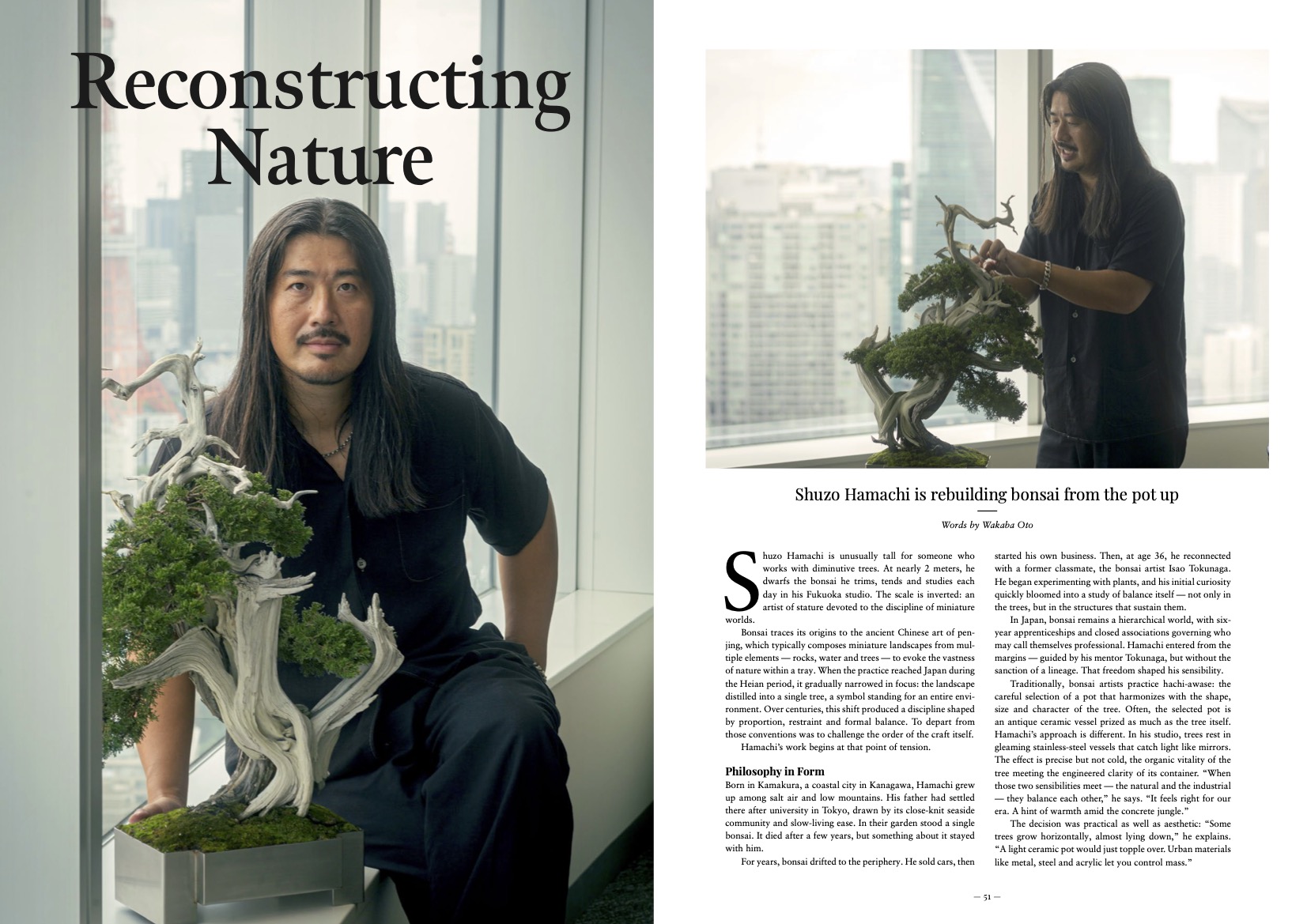 Reconstructing Nature

Shuzo Hamachi is rebuilding bonsai from the pot up

Words by Wakaba Oto

Shuzo Hamachi is unusually tall for someone who works with diminutive trees. At nearly 2 meters, he dwarfs the bonsai he trims, tends and studies each day in his Fukuoka studio. The scale is inverted: an artist of stature devoted to the discipline of miniature worlds.

Bonsai traces its origins to the ancient Chinese art of penjing, which typically composes miniature landscapes from multiple elements — rocks, water and trees — to evoke the vastness of nature within a tray. When the practice reached Japan during the Heian period, it gradually narrowed in focus: the landscape distilled into a single tree, a symbol standing for an entire environment. Over centuries, this shift produced a discipline shaped by proportion, restraint and formal balance. To depart from those conventions was to challenge the order of the craft itself.

Hamachi's work begins at that point of tension.

Philosophy in Form

Born in Kamakura, a coastal city in Kanagawa, Hamachi grew up among salt air and low mountains. His father had settled there after university in Tokyo, drawn by its close-knit seaside community and slow-living ease. In their garden stood a single bonsai. It died after a few years, but something about it stayed with him.

For years, bonsai drifted to the periphery. He sold cars, then started his own business. Then, at age 36, he reconnected with a former classmate, the bonsai artist Isao Tokunaga. He began experimenting with plants, and his initial curiosity quickly bloomed into a study of balance itself — not only in the trees, but in the structures that sustain them.

In Japan, bonsai remains a hierarchical world, with six-year apprenticeships and closed associations governing who may call themselves professional. Hamachi entered from the margins — guided by his mentor Tokunaga, but without the sanction of a lineage. That freedom shaped his sensibility.

Traditionally, bonsai artists practice hachi-awase: the careful selection of a pot that harmonizes with the shape, size and character of the tree. Often, the selected pot is an antique ceramic vessel prized as much as the tree itself. Hamachi's approach is different. In his studio, trees rest in gleaming stainless-steel vessels that catch light like mirrors. The effect is precise but not cold, the organic vitality of the tree meeting the engineered clarity of its container. "When those two sensibilities meet — the natural and the industrial — they balance each other," he says. "It feels right for our era. A hint of warmth amid the concrete jungle."

The decision was practical as well as aesthetic: "Some trees grow horizontally, almost lying down," he explains. "A light ceramic pot would just topple over. Urban materials like metal, steel and acrylic let you control mass."

— 51 —